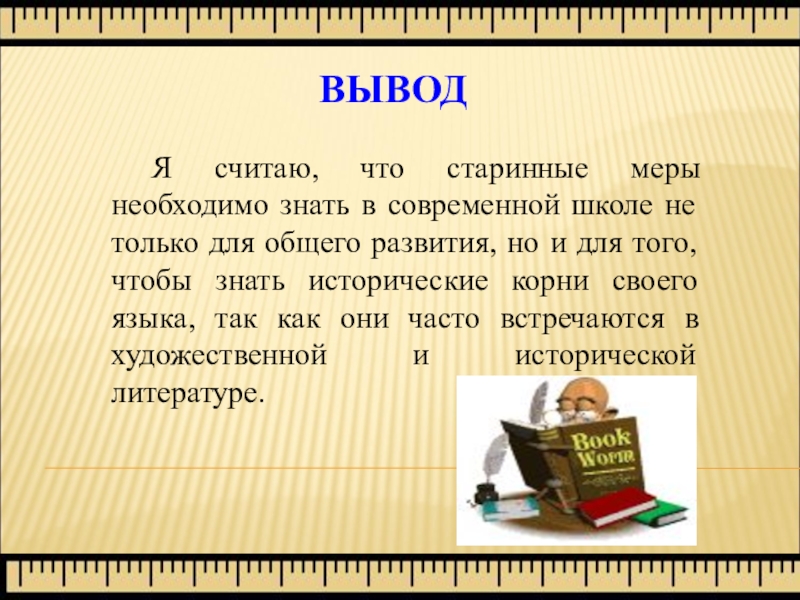 ВЫВОД

Я считаю, что старинные меры необходимо знать в современной школе не только для общего развития, но и для того, чтобы знать исторические корни своего языка, так как они часто встречаются в художественной и исторической литературе.

Book Worm